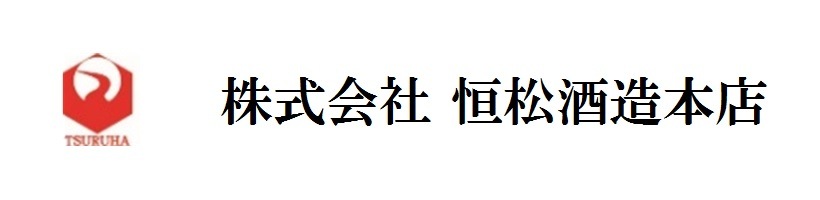 TSURUHA

株式会社 恒松酒造本店